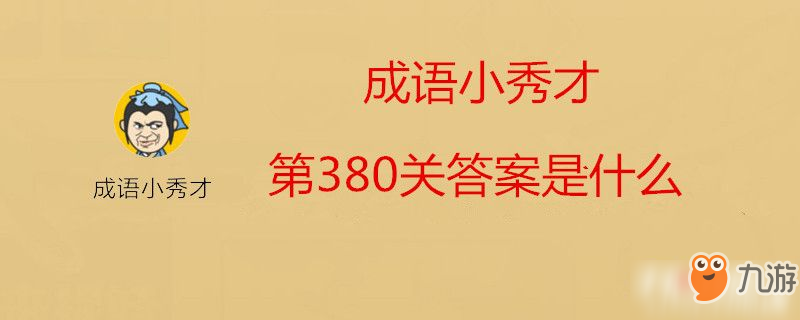 成语小秀才

成语小秀才

第380关答案是什么

九游